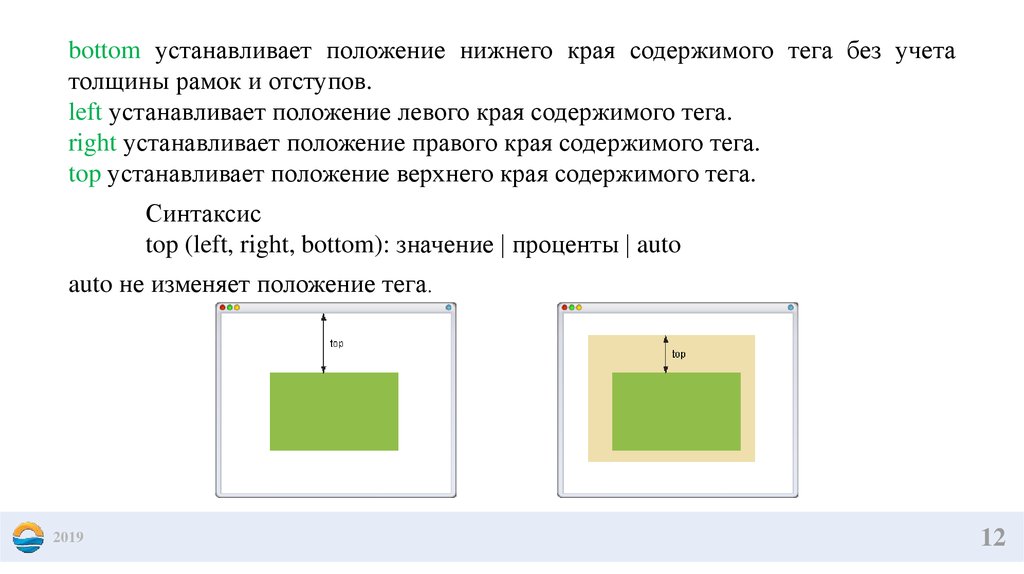 bottom устанавливает положение нижнего края содержимого тега без учета толщины рамок и отступов.
left устанавливает положение левого края содержимого тега.
right устанавливает положение правого края содержимого тега.
top устанавливает положение верхнего края содержимого тега.

Синтаксис
top (left, right, bottom): значение | проценты | auto

auto не изменяет положение тега.

top

top

2019

12